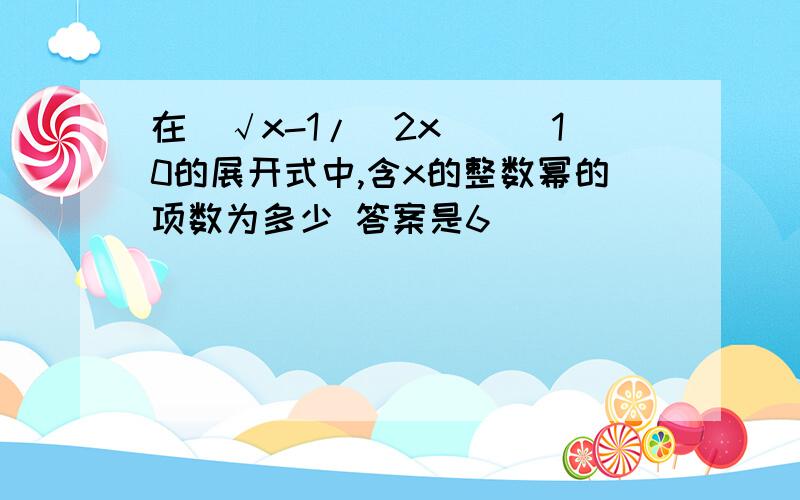 在 √x-1/ 2x   10的展开式中,含x的整数幂的项数为多少 答案是6